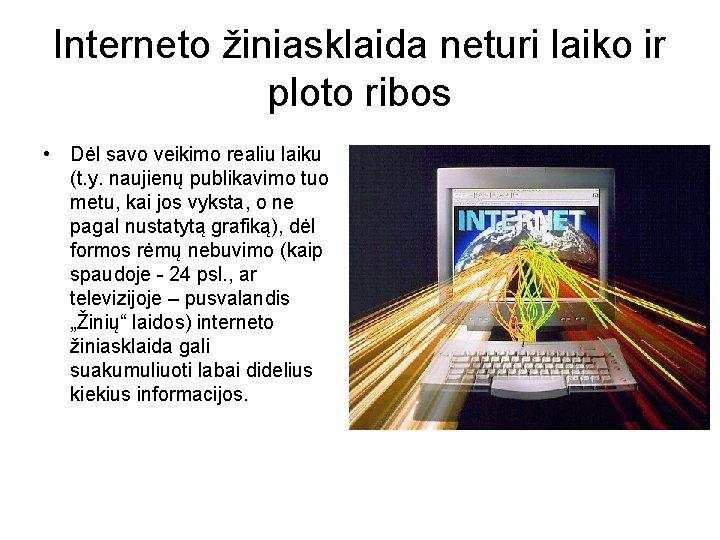 Interneto žiniasklaida neturi laiko ir ploto ribos

• Dėl savo veikimo realiu laiku (t.y. naujienų publikavimo tuo metu, kai jos vyksta, o ne pagal nustatytą grafiką), dėl formos rėmų nebuvimo (kaip spaudoje - 24 psl., ar televizijoje – pusvalandis „Žinių“ laidos) interneto žiniasklaida gali suakumuliuoti labai didelius kiekius informacijos.

INTERNET